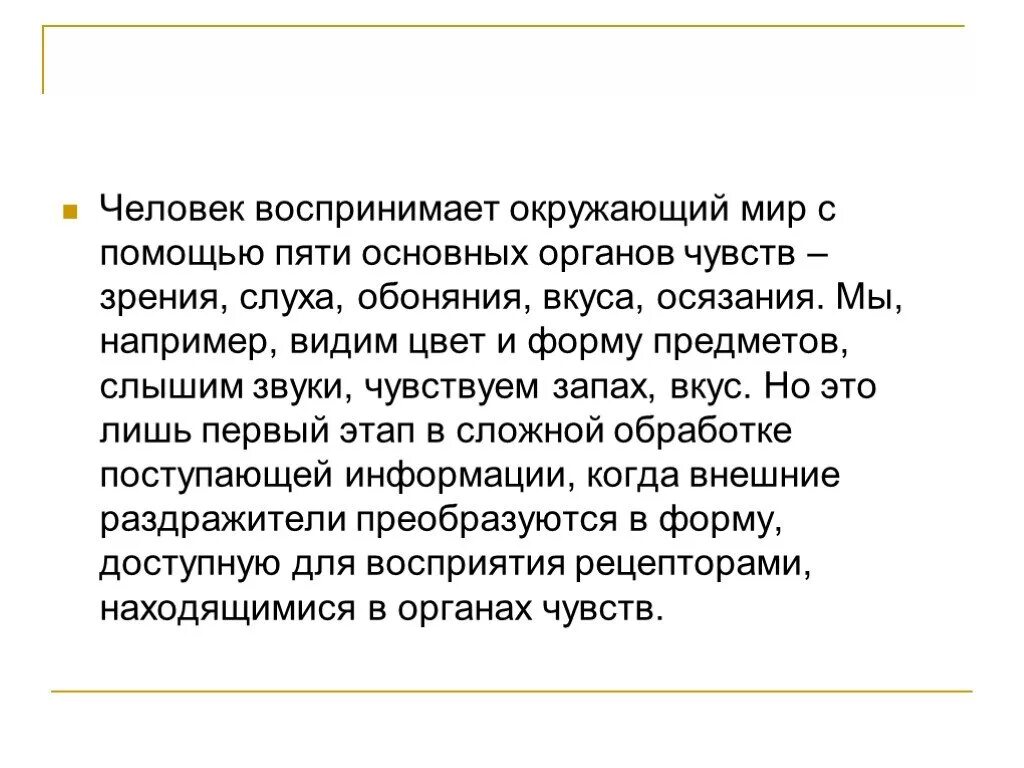 Человек воспринимает окружающий мир с помощью пяти основных органов чувств – зрения, слуха, обоняния, вкуса, осязания. Мы, например, видим цвет и форму предметов, слышим звуки, чувствуем запах, вкус. Но это лишь первый этап в сложной обработке поступающей информации, когда внешние раздражители преобразуются в форму, доступную для восприятия рецепторами, находящимися в органах чувств.